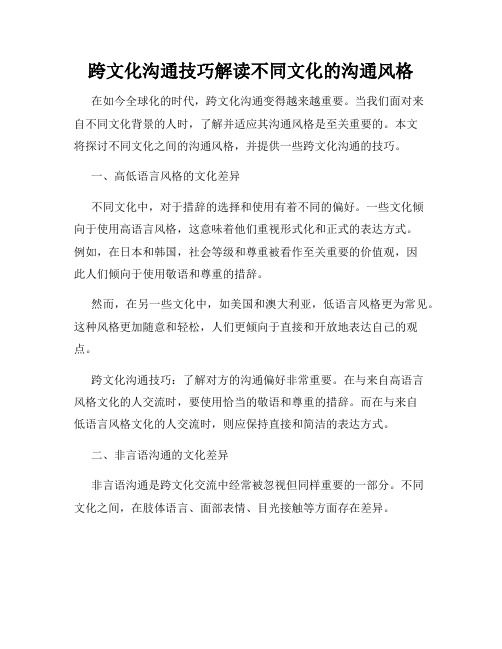 跨文化沟通技巧解读不同文化的沟通风格

在如今全球化的时代，跨文化沟通变得越来越重要。当我们面对来自不同文化背景的人时，了解并适应其沟通风格是至关重要的。本文将探讨不同文化之间的沟通风格，并提供一些跨文化沟通的技巧。

一、高低语言风格的文化差异

不同文化中，对于措辞的选择和使用有着不同的偏好。一些文化倾向于使用高语言风格，这意味着他们重视形式化和正式的表达方式。例如，在日本和韩国，社会等级和尊重被看作至关重要的价值观，因此人们倾向于使用敬语和尊重的措辞。

然而，在另一些文化中，如美国和澳大利亚，低语言风格更为常见。这种风格更加随意和轻松，人们更倾向于直接和开放地表达自己的观点。

跨文化沟通技巧：了解对方的沟通偏好非常重要。在与来自高语言风格文化的人交流时，要使用恰当的敬语和尊重的措辞。而在与来自低语言风格文化的人交流时，则应保持直接和简洁的表达方式。

二、非言语沟通的文化差异

非言语沟通是跨文化交流中经常被忽视但同样重要的一部分。不同文化之间，在肢体语言、面部表情、目光接触等方面存在差异。